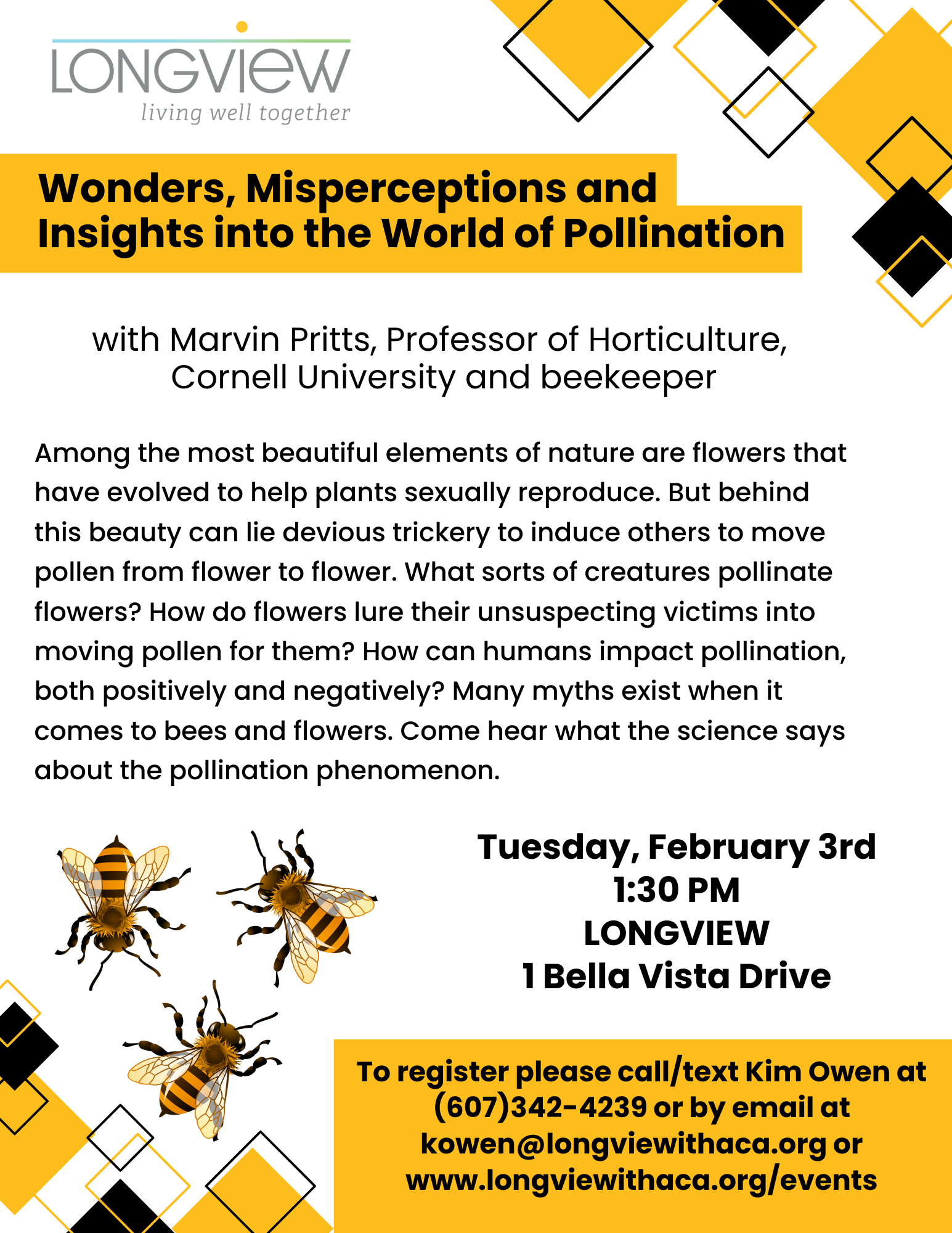 LONGVIEW
living well together

Wonders, Misperceptions and Insights into the World of Pollination

with Marvin Pritts, Professor of Horticulture, Cornell University and beekeeper

Among the most beautiful elements of nature are flowers that have evolved to help plants sexually reproduce. But behind this beauty can lie devious trickery to induce others to move pollen from flower to flower. What sorts of creatures pollinate flowers? How do flowers lure their unsuspecting victims into moving pollen for them? How can humans impact pollination, both positively and negatively? Many myths exist when it comes to bees and flowers. Come hear what the science says about the pollination phenomenon.

Tuesday, February 3rd
1:30 PM
LONGVIEW
1 Bella Vista Drive

To register please call/text Kim Owen at (607)342-4239 or by email at kowen@longviewithaca.org or www.longviewithaca.org/events